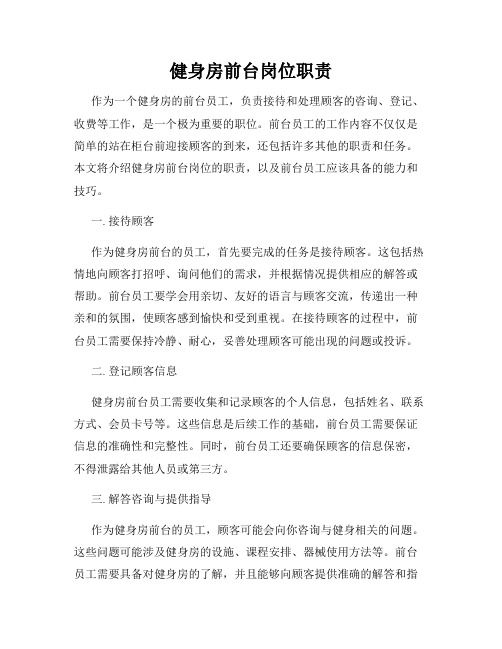 健身房前台岗位职责

作为一个健身房的前台员工，负责接待和处理顾客的咨询、登记、收费等工作，是一个极为重要的职位。前台员工的工作内容不仅仅是简单的站在柜台前迎接顾客的到来，还包括许多其他的职责和任务。本文将介绍健身房前台岗位的职责，以及前台员工应该具备的能力和技巧。

一. 接待顾客

作为健身房前台的员工，首先要完成的任务是接待顾客。这包括热情地向顾客打招呼、询问他们的需求，并根据情况提供相应的解答或帮助。前台员工要学会用亲切、友好的语言与顾客交流，传递出一种亲和的氛围，使顾客感到愉快和受到重视。在接待顾客的过程中，前台员工需要保持冷静、耐心，妥善处理顾客可能出现的问题或投诉。

二. 登记顾客信息

健身房前台员工需要收集和记录顾客的个人信息，包括姓名、联系方式、会员卡号等。这些信息是后续工作的基础，前台员工需要保证信息的准确性和完整性。同时，前台员工还要确保顾客的信息保密，不得泄露给其他人员或第三方。

三. 解答咨询与提供指导

作为健身房前台的员工，顾客可能会向你咨询与健身相关的问题。这些问题可能涉及健身房的设施、课程安排、器械使用方法等。前台员工需要具备对健身房的了解，并且能够向顾客提供准确的解答和指